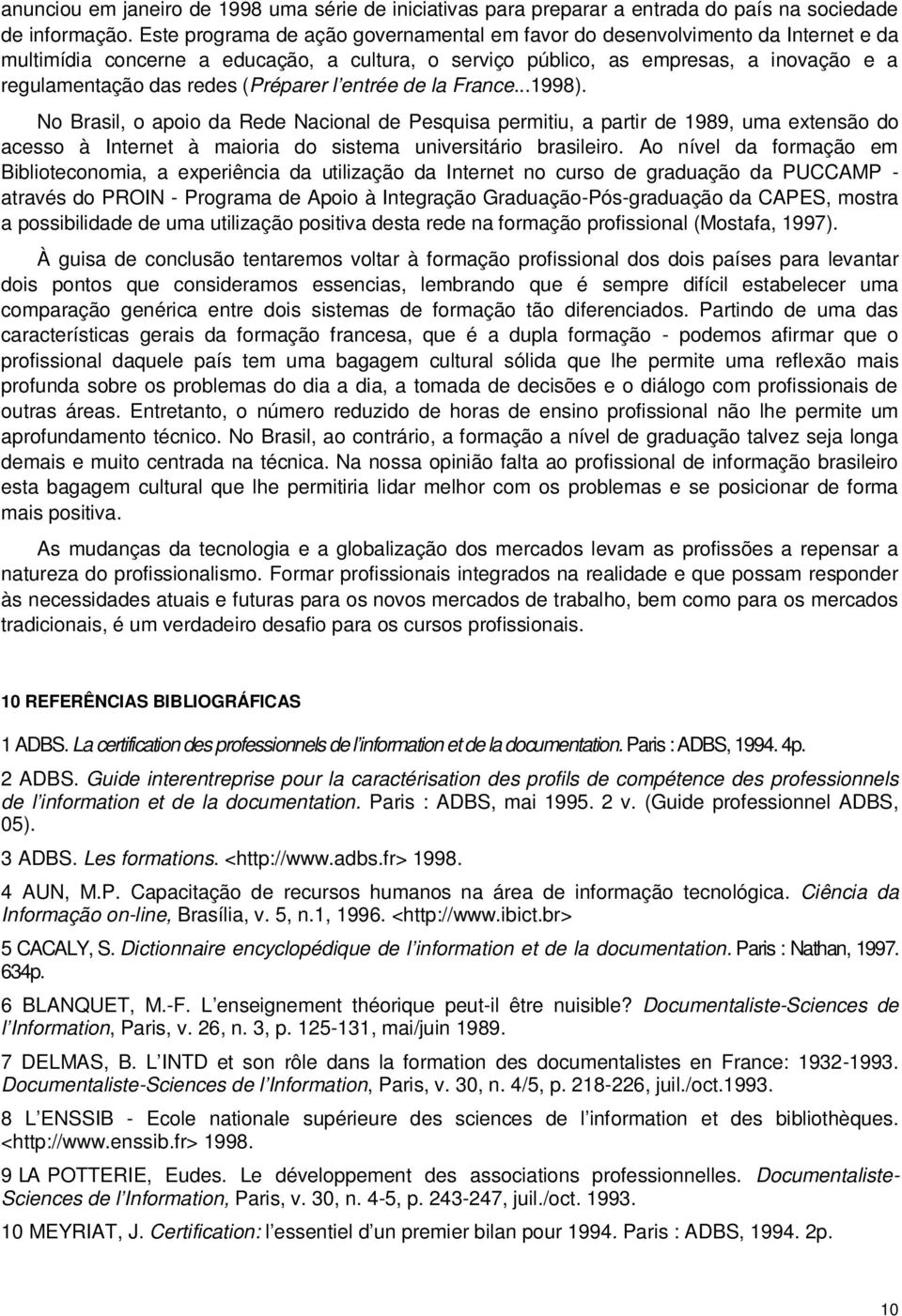 anunciou em janeiro de 1998 uma série de iniciativas para preparar a entrada do país na sociedade de informação. Este programa de ação governamental em favor do desenvolvimento da Internet e da multimídia concerne a educação, a cultura, o serviço público, as empresas, a inovação e a regulamentação das redes (Préparer l'entrée de la France...1998).

No Brasil, o apoio da Rede Nacional de Pesquisa permitiu, a partir de 1989, uma extensão do acesso à Internet à maioria do sistema universitário brasileiro. Ao nível da formação em Biblioteconomia, a experiência da utilização da Internet no curso de graduação da PUCCAMP - através do PROIN - Programa de Apoio à Integração Graduação-Pós-graduação da CAPES, mostra a possibilidade de uma utilização positiva desta rede na formação profissional (Mostafa, 1997).

À guisa de conclusão tentaremos voltar à formação profissional dos dois países para levantar dois pontos que consideramos essencias, lembrando que é sempre difícil estabelecer uma comparação genérica entre dois sistemas de formação tão diferenciados. Partindo de uma das características gerais da formação francesa, que é a dupla formação - podemos afirmar que o profissional daquele país tem uma bagagem cultural sólida que lhe permite uma reflexão mais profunda sobre os problemas do dia a dia, a tomada de decisões e o diálogo com profissionais de outras áreas. Entretanto, o número reduzido de horas de ensino profissional não lhe permite um aprofundamento técnico. No Brasil, ao contrário, a formação a nível de graduação talvez seja longa demais e muito centrada na técnica. Na nossa opinião falta ao profissional de informação brasileiro esta bagagem cultural que lhe permitiria lidar melhor com os problemas e se posicionar de forma mais positiva.

As mudanças da tecnologia e a globalização dos mercados levam as profissões a repensar a natureza do profissionalismo. Formar profissionais integrados na realidade e que possam responder às necessidades atuais e futuras para os novos mercados de trabalho, bem como para os mercados tradicionais, é um verdadeiro desafio para os cursos profissionais.

10 REFERÊNCIAS BIBLIOGRÁFICAS

1 ADBS. La certification des professionnels de l'information et de la documentation. Paris : ADBS, 1994. 4p.

2 ADBS. Guide interentreprise pour la caractérisation des profils de compétence des professionnels de l'information et de la documentation. Paris : ADBS, mai 1995. 2 v. (Guide professionnel ADBS, 05).

3 ADBS. Les formations. <http://www.adbs.fr> 1998.

4 AUN, M.P. Capacitação de recursos humanos na área de informação tecnológica. Ciência da Informação on-line, Brasília, v. 5, n.1, 1996. <http://www.ibict.br>

5 CACALY, S. Dictionnaire encyclopédique de l'information et de la documentation. Paris : Nathan, 1997. 634p.

6 BLANQUET, M.-F. L'enseignement théorique peut-il être nuisible? Documentaliste-Sciences de l'Information, Paris, v. 26, n. 3, p. 125-131, mai/juin 1989.

7 DELMAS, B. L'INTD et son rôle dans la formation des documentalistes en France: 1932-1993. Documentaliste-Sciences de l'Information, Paris, v. 30, n. 4/5, p. 218-226, juil./oct.1993.

8 L'ENSSIB - Ecole nationale supérieure des sciences de l'information et des bibliothèques. <http://www.enssib.fr> 1998.

9 LA POTTERIE, Eudes. Le développement des associations professionnelles. Documentaliste-Sciences de l'Information, Paris, v. 30, n. 4-5, p. 243-247, juil./oct. 1993.

10 MEYRIAT, J. Certification: l'essentiel d'un premier bilan pour 1994. Paris : ADBS, 1994. 2p.

10